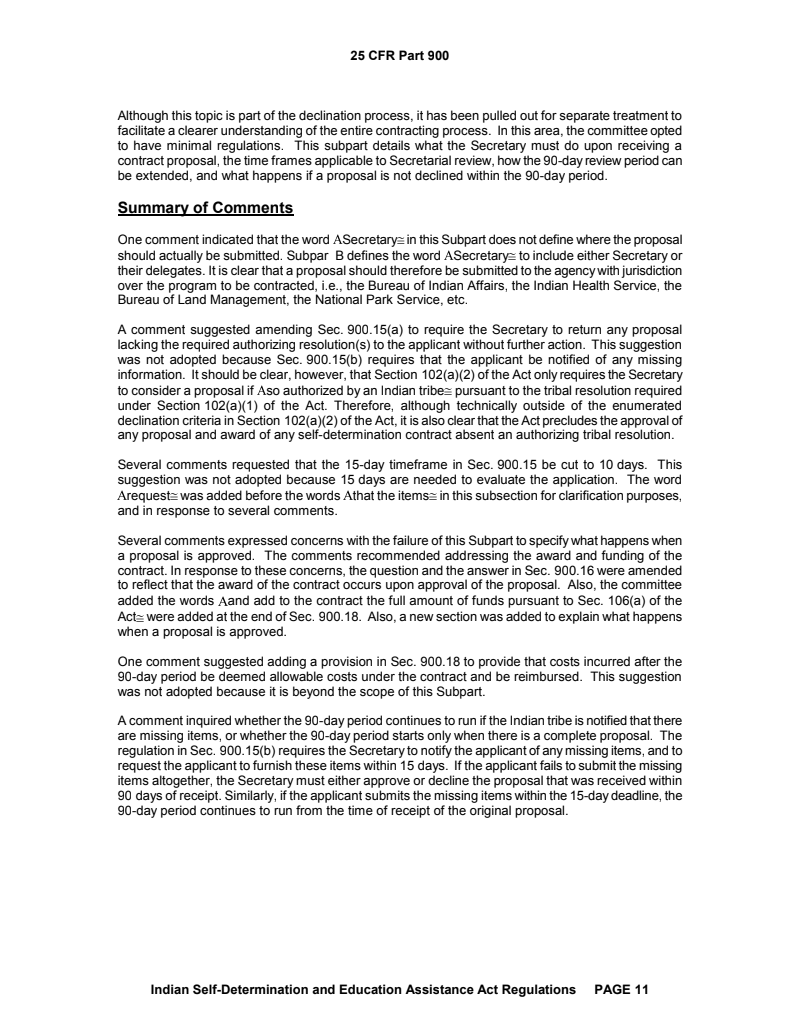 25 CFR Part 900

Although this topic is part of the declination process, it has been pulled out for separate treatment to facilitate a clearer understanding of the entire contracting process. In this area, the committee opted to have minimal regulations. This subpart details what the Secretary must do upon receiving a contract proposal, the time frames applicable to Secretarial review, how the 90-day review period can be extended, and what happens if a proposal is not declined within the 90-day period.

Summary of Comments

One comment indicated that the word ASecretary≅ in this Subpart does not define where the proposal should actually be submitted. Subpar B defines the word ASecretary≅ to include either Secretary or their delegates. It is clear that a proposal should therefore be submitted to the agency with jurisdiction over the program to be contracted, i.e., the Bureau of Indian Affairs, the Indian Health Service, the Bureau of Land Management, the National Park Service, etc.

A comment suggested amending Sec. 900.15(a) to require the Secretary to return any proposal lacking the required authorizing resolution(s) to the applicant without further action. This suggestion was not adopted because Sec. 900.15(b) requires that the applicant be notified of any missing information. It should be clear, however, that Section 102(a)(2) of the Act only requires the Secretary to consider a proposal if Aso authorized by an Indian tribe≅ pursuant to the tribal resolution required under Section 102(a)(1) of the Act. Therefore, although technically outside of the enumerated declination criteria in Section 102(a)(2) of the Act, it is also clear that the Act precludes the approval of any proposal and award of any self-determination contract absent an authorizing tribal resolution.

Several comments requested that the 15-day timeframe in Sec. 900.15 be cut to 10 days. This suggestion was not adopted because 15 days are needed to evaluate the application. The word Arequest≅ was added before the words Athat the items≅ in this subsection for clarification purposes, and in response to several comments.

Several comments expressed concerns with the failure of this Subpart to specify what happens when a proposal is approved. The comments recommended addressing the award and funding of the contract. In response to these concerns, the question and the answer in Sec. 900.16 were amended to reflect that the award of the contract occurs upon approval of the proposal. Also, the committee added the words Aand add to the contract the full amount of funds pursuant to Sec. 106(a) of the Act≅ were added at the end of Sec. 900.18. Also, a new section was added to explain what happens when a proposal is approved.

One comment suggested adding a provision in Sec. 900.18 to provide that costs incurred after the 90-day period be deemed allowable costs under the contract and be reimbursed. This suggestion was not adopted because it is beyond the scope of this Subpart.

A comment inquired whether the 90-day period continues to run if the Indian tribe is notified that there are missing items, or whether the 90-day period starts only when there is a complete proposal. The regulation in Sec. 900.15(b) requires the Secretary to notify the applicant of any missing items, and to request the applicant to furnish these items within 15 days. If the applicant fails to submit the missing items altogether, the Secretary must either approve or decline the proposal that was received within 90 days of receipt. Similarly, if the applicant submits the missing items within the 15-day deadline, the 90-day period continues to run from the time of receipt of the original proposal.

Indian Self-Determination and Education Assistance Act Regulations PAGE 11